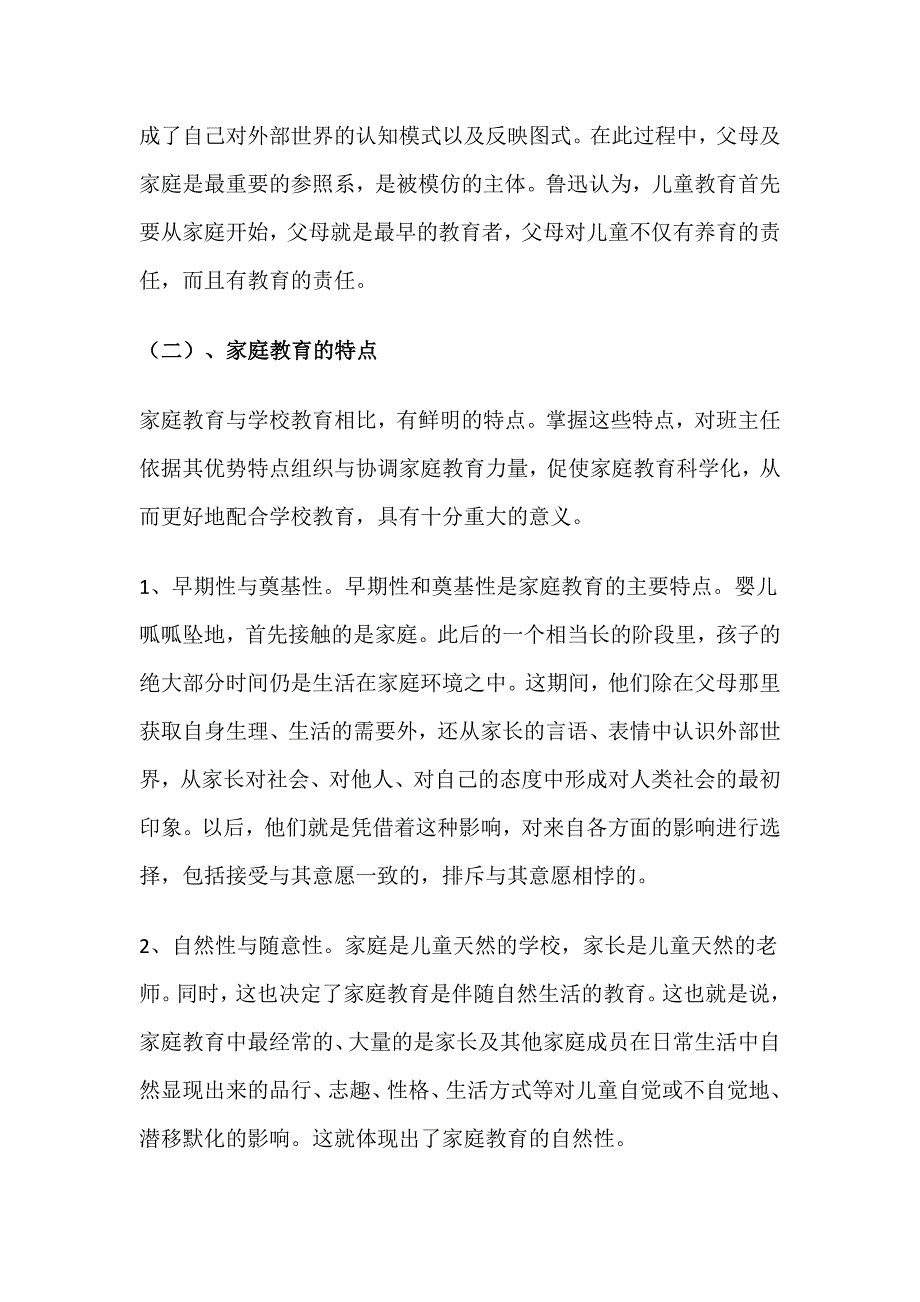 成了自己对外部世界的认知模式以及反映图式。在此过程中，父母及家庭是最重要的参照系，是被模仿的主体。鲁迅认为，儿童教育首先要从家庭开始，父母就是最早的教育者，父母对儿童不仅有养育的责任，而且有教育的责任。

（二）、家庭教育的特点

家庭教育与学校教育相比，有鲜明的特点。掌握这些特点，对班主任依据其优势特点组织与协调家庭教育力量，促使家庭教育科学化，从而更好地配合学校教育，具有十分重大的意义。

1、早期性与奠基性。早期性和奠基性是家庭教育的主要特点。婴儿呱呱坠地，首先接触的是家庭。此后的一个相当长的阶段里，孩子的绝大部分时间仍是生活在家庭环境之中。这期间，他们除在父母那里获取自身生理、生活的需要外，还从家长的言语、表情中认识外部世界，从家长对社会、对他人、对自己的态度中形成对人类社会的最初印象。以后，他们就是凭借着这种影响，对来自各方面的影响进行选择，包括接受与其意愿一致的，排斥与其意愿相悖的。

2、自然性与随意性。家庭是儿童天然的学校，家长是儿童天然的老师。同时，这也决定了家庭教育是伴随自然生活的教育。这也就是说，家庭教育中最经常的、大量的是家长及其他家庭成员在日常生活中自然显现出来的品行、志趣、性格、生活方式等对儿童自觉或不自觉地、潜移默化的影响。这就体现出了家庭教育的自然性。